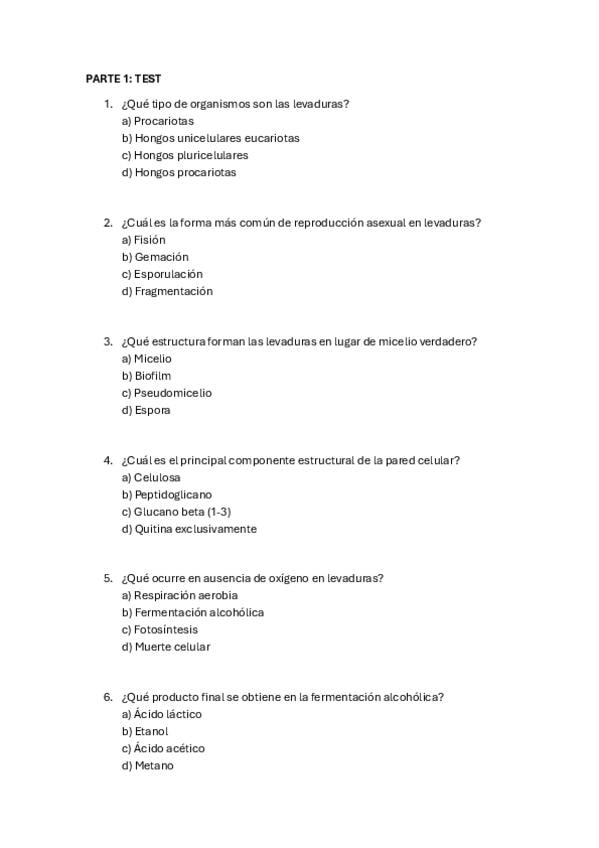 PARTE 1: TEST

1. ¿Qué tipo de organismos son las levaduras?
a) Procariotas
b) Hongos unicelulares eucariotas
c) Hongos pluricelulares
d) Hongos procariotas

2. ¿Cuál es la forma más común de reproducción asexual en levaduras?
a) Fisión
b) Gemación
c) Esporulación
d) Fragmentación

3. ¿Qué estructura forman las levaduras en lugar de micelio verdadero?
a) Micelio
b) Biofilm
c) Pseudomicelio
d) Espora

4. ¿Cuál es el principal componente estructural de la pared celular?
a) Celulosa
b) Peptidoglicano
c) Glucano beta (1-3)
d) Quitina exclusivamente

5. ¿Qué ocurre en ausencia de oxígeno en levaduras?
a) Respiración aerobia
b) Fermentación alcohólica
c) Fotosíntesis
d) Muerte celular

6. ¿Qué producto final se obtiene en la fermentación alcohólica?
a) Ácido láctico
b) Etanol
c) Ácido acético
d) Metano